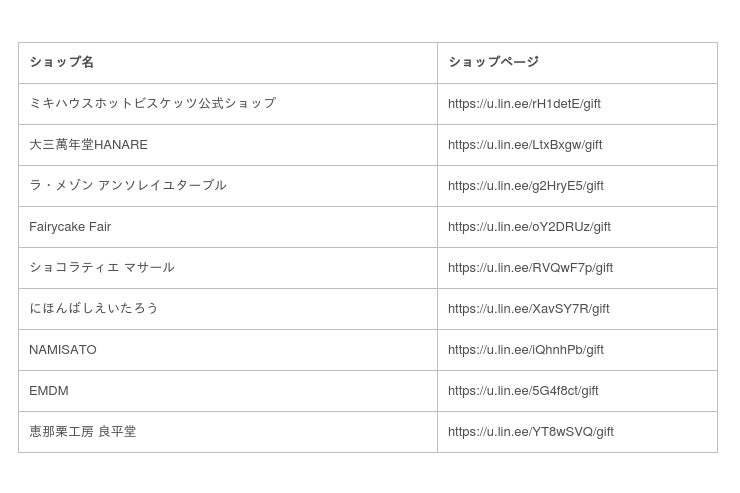 | ショップ名 | ショップページ |
|---|---|
| ミキハウスホットビスケッツ公式ショップ | https://u.lin.ee/rH1detE/gift |
| 大三萬年堂HANARE | https://u.lin.ee/LtxBxgw/gift |
| ラ・メゾン アンソレイユターブル | https://u.lin.ee/g2HryE5/gift |
| Fairycake Fair | https://u.lin.ee/oY2DRUz/gift |
| ショコラティエ マサール | https://u.lin.ee/RVQwF7p/gift |
| にほんばしえいたろう | https://u.lin.ee/XavSY7R/gift |
| NAMISATO | https://u.lin.ee/iQhnhPb/gift |
| EMDM | https://u.lin.ee/5G4f8ct/gift |
| 恵那栗工房 良平堂 | https://u.lin.ee/YT8wSVQ/gift |